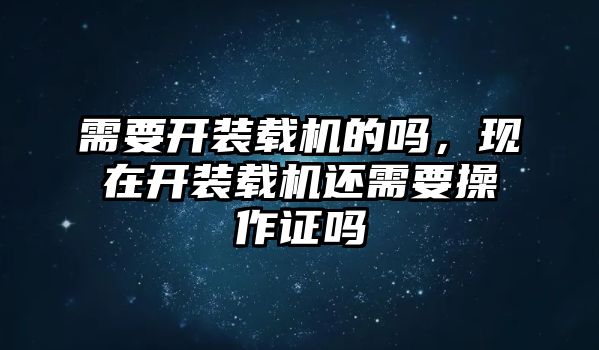 需要开装载机的吗，现在开装载机还需要操作证吗